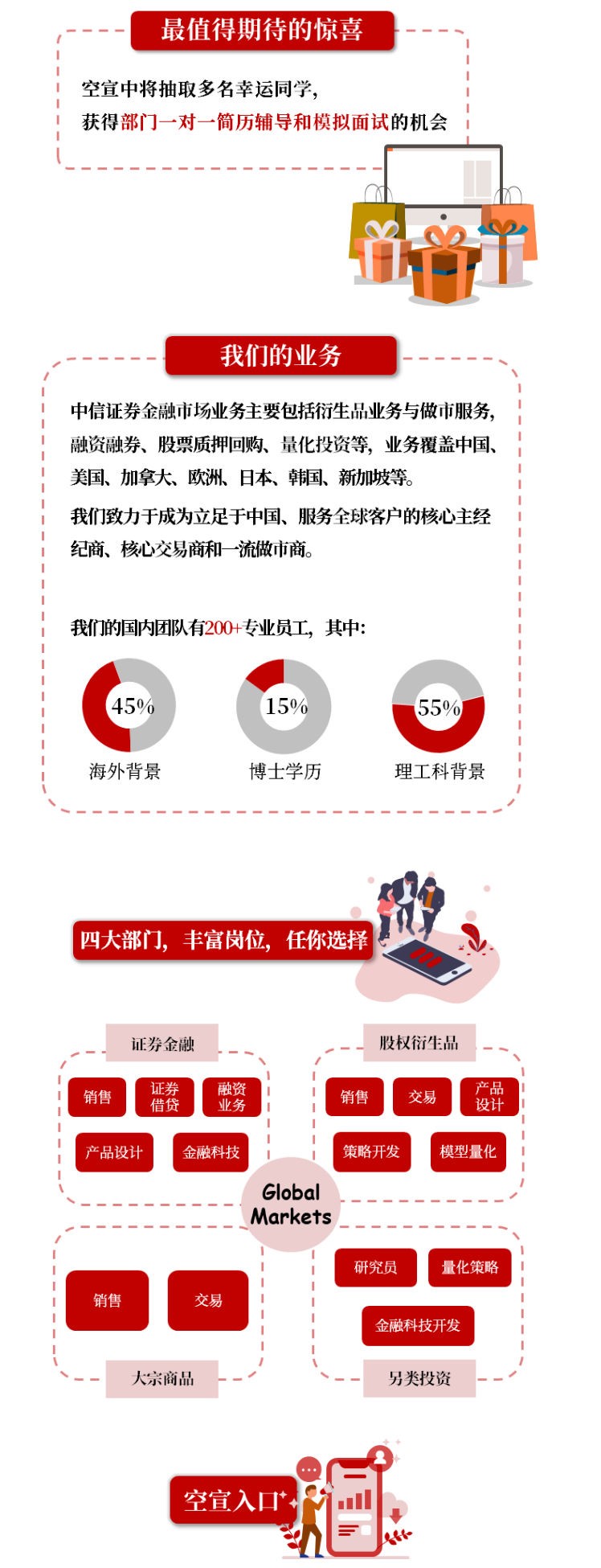 最值得期待的惊喜

空宣中将抽取多名幸运同学，
获得部门一对一简历辅导和模拟面试的机会

我们的业务

中信证券金融市场业务主要包括衍生品业务与做市服务，融资融券、股票质押回购、量化投资等，业务覆盖中国、美国、加拿大、欧洲、日本、韩国、新加坡等。

我们致力于成为立足于中国、服务全球客户的核心主经纪商、核心交易商和一流做市商。

我们的国内团队有200+专业员工，其中：

45%
海外背景

15%
博士学历

55%
理工科背景

四大部门，丰富岗位，任你选择

证券金融
销售
证券借贷
融资业务
产品设计
金融科技

股权衍生品
销售
交易
产品设计
策略开发
模型量化

Global Markets

销售
交易
大宗商品

研究员
量化策略
金融科技开发
另类投资

空宣入口